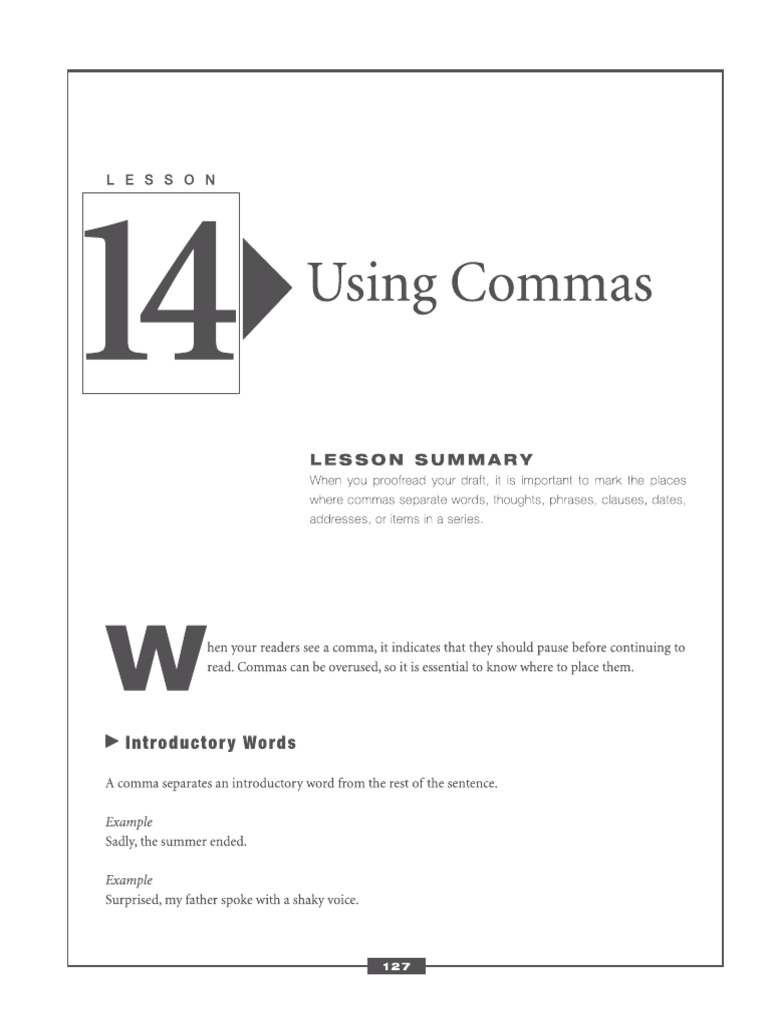 LESSON

14

Using Commas

LESSON SUMMARY

When you proofread your draft, it is important to mark the places where commas separate words, thoughts, phrases, clauses, dates, addresses, or items in a series.

When your readers see a comma, it indicates that they should pause before continuing to read. Commas can be overused, so it is essential to know where to place them.

Introductory Words

A comma separates an introductory word from the rest of the sentence.

Example
Sadly, the summer ended.

Example
Surprised, my father spoke with a shaky voice.

127